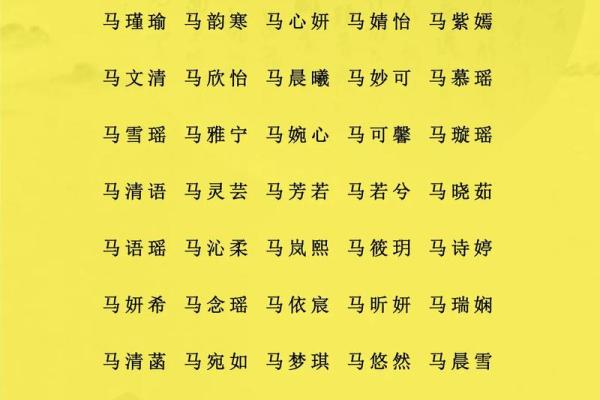 马瑾瑜 马韵寒 马心妍 马婧怡 马紫嫣

马文清 马欣怡 马晨曦 马妙可 马慕瑶

马雪瑶 马雅宁 马婉心 马可馨 马璇瑶

马清语 马灵芸 马芳若 马若兮 马晓茹

马语瑶 马沁柔 马岚熙 马筱玥 马诗婷

马妍希 马念瑶 马依宸 马昕妍 马瑞娴

马清菡 马宛如 马梦琪 马悠然 马晨雪